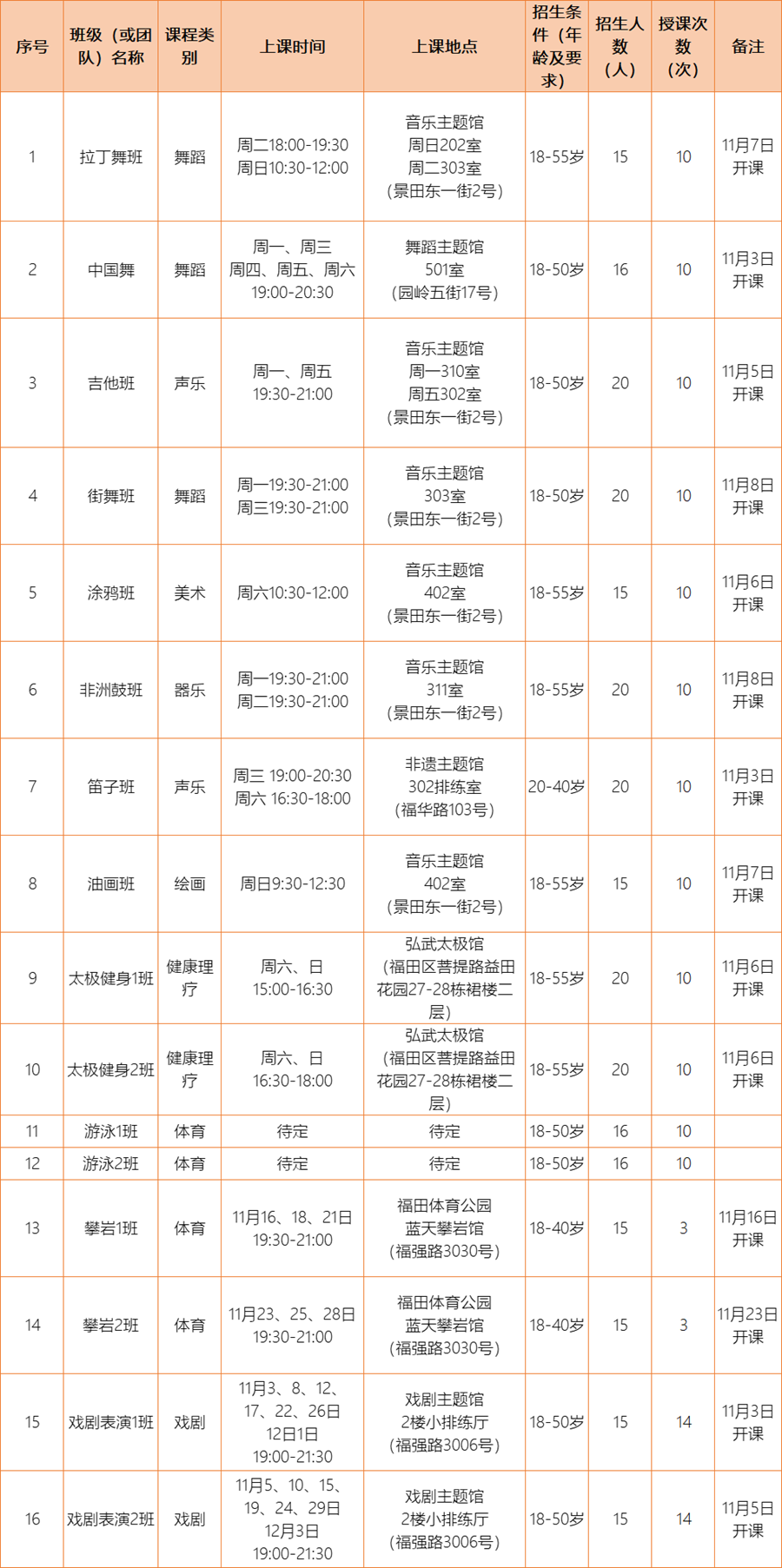 | 序号 | 班级（或团队）名称 | 课程类别 | 上课时间 | 上课地点 | 招生条件（年龄及要求） | 招生人数（人） | 授课次数（次） | 备注 |
|---|---|---|---|---|---|---|---|---|
| 1 | 拉丁舞班 | 舞蹈 | 周二18:00-19:30 周日10:30-12:00 | 音乐主题馆 周日202室 周二303室 （景田东一街2号） | 18-55岁 | 15 | 10 | 11月7日开课 |
| 2 | 中国舞 | 舞蹈 | 周一、周三 周四、周五、周六 19:00-20:30 | 舞蹈主题馆 501室 （园岭五街17号） | 18-50岁 | 16 | 10 | 11月3日开课 |
| 3 | 吉他班 | 声乐 | 周一、周五 19:30-21:00 | 音乐主题馆 周一310室 周五302室 （景田东一街2号） | 18-50岁 | 20 | 10 | 11月5日开课 |
| 4 | 街舞班 | 舞蹈 | 周一19:30-21:00 周三19:30-21:00 | 音乐主题馆 303室 （景田东一街2号） | 18-50岁 | 20 | 10 | 11月8日开课 |
| 5 | 涂鸦班 | 美术 | 周六10:30-12:00 | 音乐主题馆 402室 （景田东一街2号） | 18-55岁 | 15 | 10 | 11月6日开课 |
| 6 | 非洲鼓班 | 器乐 | 周一19:30-21:00 周二19:30-21:00 | 音乐主题馆 311室 （景田东一街2号） | 18-55岁 | 20 | 10 | 11月8日开课 |
| 7 | 笛子班 | 声乐 | 周三 19:00-20:30 周六 16:30-18:00 | 非遗主题馆 302排练室 （福华路103号） | 20-40岁 | 20 | 10 | 11月3日开课 |
| 8 | 油画班 | 绘画 | 周日9:30-12:30 | 音乐主题馆 402室 （景田东一街2号） | 18-55岁 | 15 | 10 | 11月7日开课 |
| 9 | 太极健身1班 | 健康理疗 | 周六、日 15:00-16:30 | 弘武太极馆 （福田区菩提路益田花园27-28栋裙楼二层） | 18-55岁 | 20 | 10 | 11月6日开课 |
| 10 | 太极健身2班 | 健康理疗 | 周六、日 16:30-18:00 | 弘武太极馆 （福田区菩提路益田花园27-28栋裙楼二层） | 18-55岁 | 20 | 10 | 11月6日开课 |
| 11 | 游泳1班 | 体育 | 待定 | 待定 | 18-50岁 | 16 | 10 | |
| 12 | 游泳2班 | 体育 | 待定 | 待定 | 18-50岁 | 16 | 10 | |
| 13 | 攀岩1班 | 体育 | 11月16、18、21日 19:30-21:00 | 福田体育公园 蓝天攀岩馆 （福强路3030号） | 18-40岁 | 15 | 3 | 11月16日开课 |
| 14 | 攀岩2班 | 体育 | 11月23、25、28日 19:30-21:00 | 福田体育公园 蓝天攀岩馆 （福强路3030号） | 18-40岁 | 15 | 3 | 11月23日开课 |
| 15 | 戏剧表演1班 | 戏剧 | 11月3、8、12、17、22、26日 12日1日 19:00-21:30 | 戏剧主题馆 2楼小排练厅 （福强路3006号） | 18-50岁 | 15 | 14 | 11月3日开课 |
| 16 | 戏剧表演2班 | 戏剧 | 11月5、10、15、19、24、29日 12月3日 19:00-21:30 | 戏剧主题馆 2楼小排练厅 （福强路3006号） | 18-50岁 | 15 | 14 | 11月5日开课 |